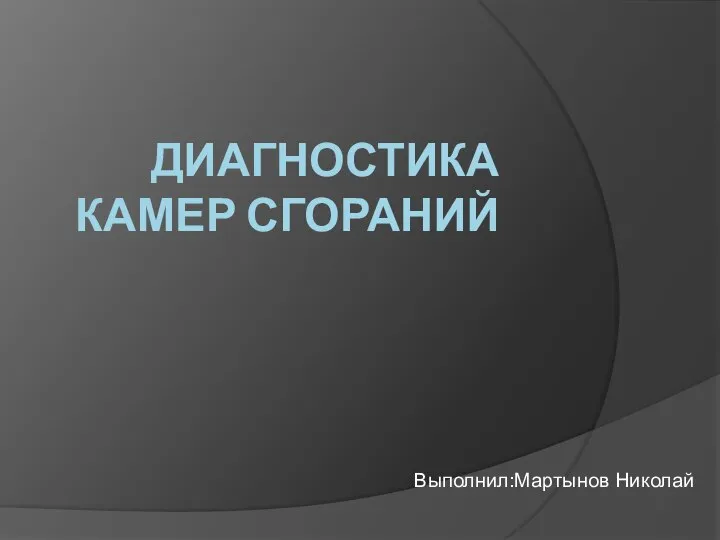 ДИАГНОСТИКА КАМЕР СГОРАНИЙ

Выполнил:Мартынов Николай